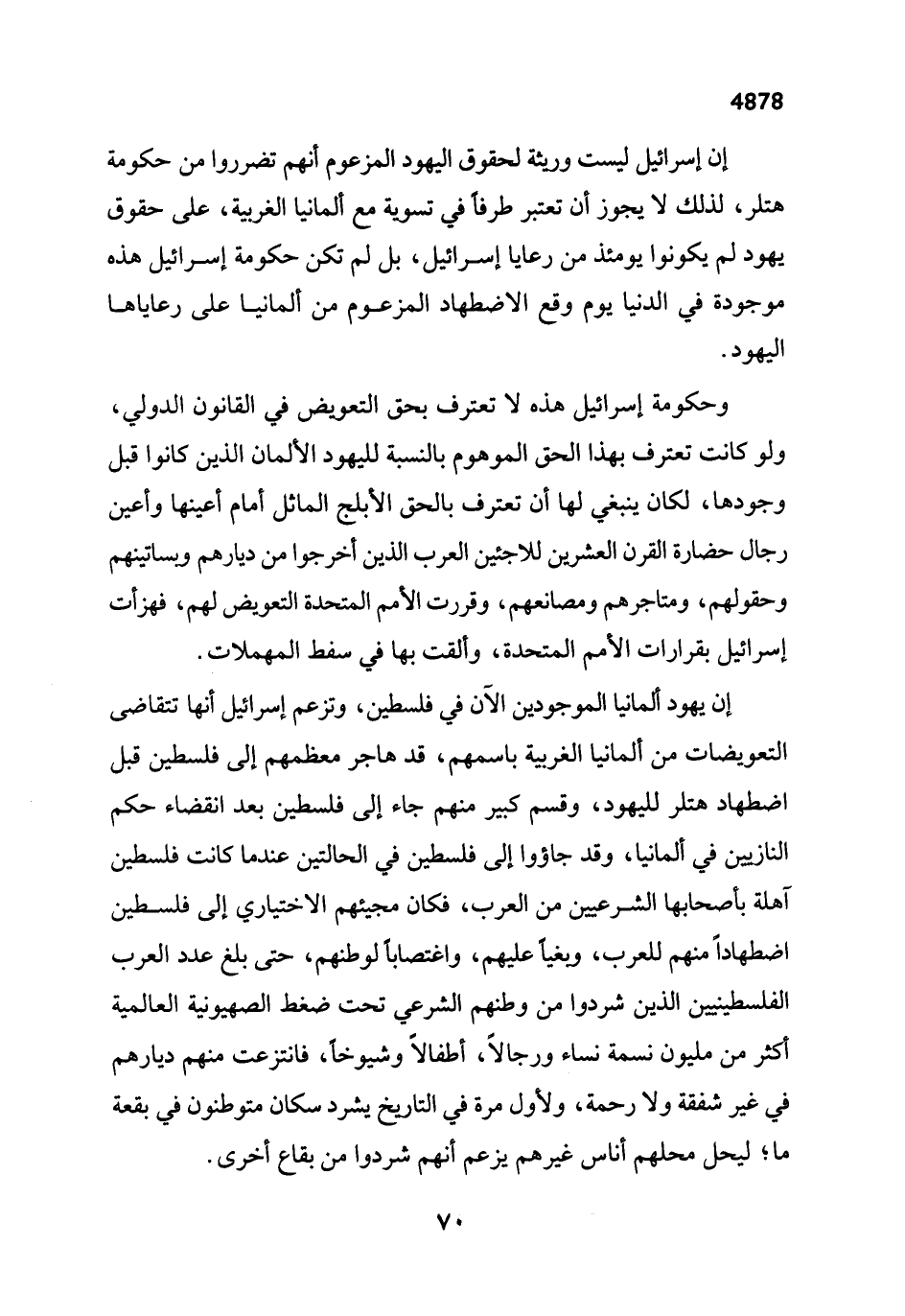 4878

إن إسرائيل ليست وريثة لحقوق اليهود المزعوم أنهم تضرروا من حكومة هتلر، لذلك لا يجوز أن تعتبر طرفاً في تسوية مع ألمانيا الغربية، على حقوق يهود لم يكونوا يومئذ من رعايا إسرائيل، بل لم تكن حكومة إسرائيل هذه موجودة في الدنيا يوم وقع الاضطهاد المزعوم من ألمانيا على رعاياها اليهود.

وحكومة إسرائيل هذه لا تعترف بحق التعويض في القانون الدولي، ولو كانت تعترف بهذا الحق الموهوم بالنسبة لليهود الألمان الذين كانوا قبل وجودها، لكان ينبغي لها أن تعترف بالحق الأبلج الماثل أمام أعينها وأعين رجال حضارة القرن العشرين للاجئين العرب الذين أخرجوا من ديارهم وبساتينهم وحقولهم، ومتاجرهم ومصانعهم، وقررت الأمم المتحدة التعويض لهم، فهزأت إسرائيل بقرارات الأمم المتحدة، وألقت بها في سفط المهملات.

إن يهود ألمانيا الموجودين الآن في فلسطين، وتزعم إسرائيل أنها تتقاضى التعويضات من ألمانيا الغربية باسمهم، قد هاجر معظمهم إلى فلسطين قبل اضطهاد هتلر لليهود، وقسم كبير منهم جاء إلى فلسطين بعد انقضاء حكم النازيين في ألمانيا، وقد جاؤوا إلى فلسطين في الحالتين عندما كانت فلسطين آهلة بأصحابها الشرعيين من العرب، فكان مجيئهم الاختياري إلى فلسطين اضطهاداً منهم للعرب، وبغياً عليهم، واغتصاباً لوطنهم، حتى بلغ عدد العرب الفلسطينيين الذين شردوا من وطنهم الشرعي تحت ضغط الصهيونية العالمية أكثر من مليون نسمة نساء ورجالاً، أطفالاً وشيوخاً، فانتزعت منهم ديارهم في غير شفقة ولا رحمة، ولأول مرة في التاريخ يشرد سكان متوطنون في بقعة ما؛ ليحل محلهم أناس غيرهم يزعم أنهم شردوا من بقاع أخرى.

٧٠